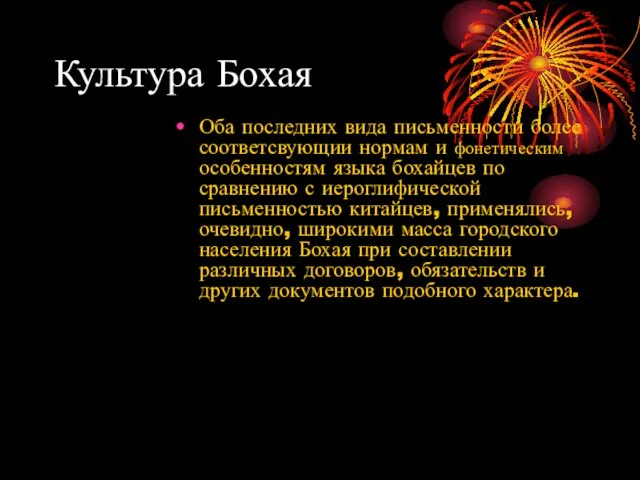 Культура Бохая

• Оба последних вида письменности более соответсвующии нормам и фонетическим особенностям языка бохайцев по сравнению с иероглифической письменностью китайцев, применялись, очевидно, широкими масса городского населения Бохая при составлении различных договоров, обязательств и других документов подобного характера.